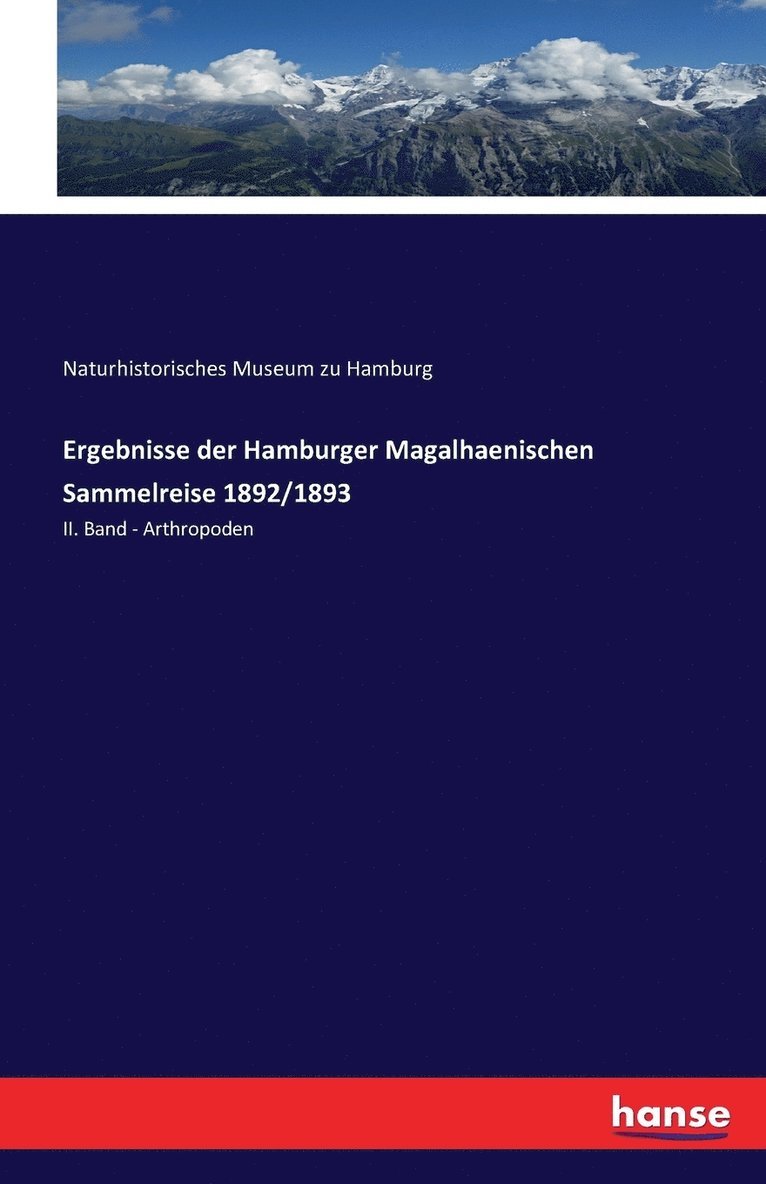 Naturhistorisches Museum zu Hamburg

Ergebnisse der Hamburger Magalhaenischen Sammelreise 1892/1893

II. Band - Arthropoden

hanse